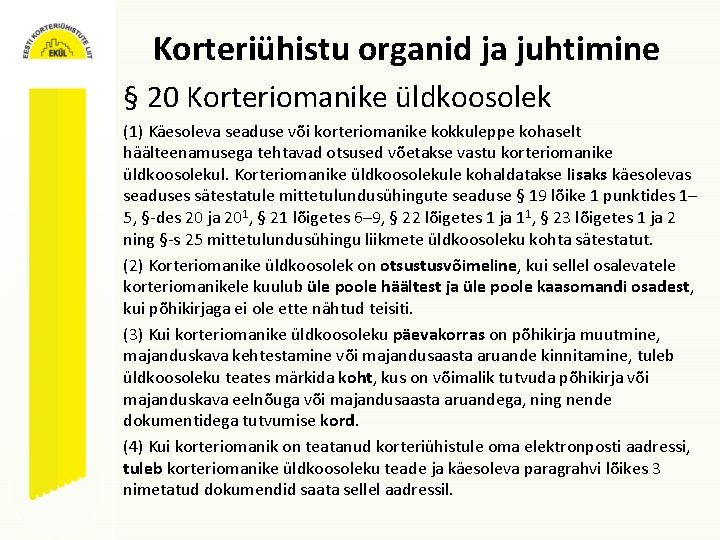 EESTI KORTERIÜHISTUTE LIIT
EKÜL

Korteriühistu organid ja juhtimine

§ 20 Korteriomanike üldkoosolek

(1) Käesoleva seaduse või korteriomanike kokkuleppe kohaselt häälteenamusega tehtavad otsused võetakse vastu korteriomanike üldkoosolekul. Korteriomanike üldkoosolekule kohaldatakse lisaks käesolevas seaduses sätestatule mittetulundusühingute seaduse § 19 lõike 1 punktides 1–5, §-des 20 ja $20^1$, § 21 lõigetes 6–9, § 22 lõigetes 1 ja $1^1$, § 23 lõigetes 1 ja 2 ning §-s 25 mittetulundusühingu liikmete üldkoosoleku kohta sätestatut.

(2) Korteriomanike üldkoosolek on otsustusvõimeline, kui sellel osalevatele korteriomanikele kuulub üle poole häältest ja üle poole kaasomandi osadest, kui põhikirjaga ei ole ette nähtud teisiti.

(3) Kui korteriomanike üldkoosoleku päevakorras on põhikirja muutmine, majanduskava kehtestamine või majandusaasta aruande kinnitamine, tuleb üldkoosoleku teates märkida koht, kus on võimalik tutvuda põhikirja või majanduskava eelnõuga või majandusaasta aruandega, ning nende dokumentidega tutvumise kord.

(4) Kui korteriomanik on teatanud korteriühistule oma elektronposti aadressi, tuleb korteriomanike üldkoosoleku teade ja käesoleva paragrahvi lõikes 3 nimetatud dokumendid saata sellel aadressil.